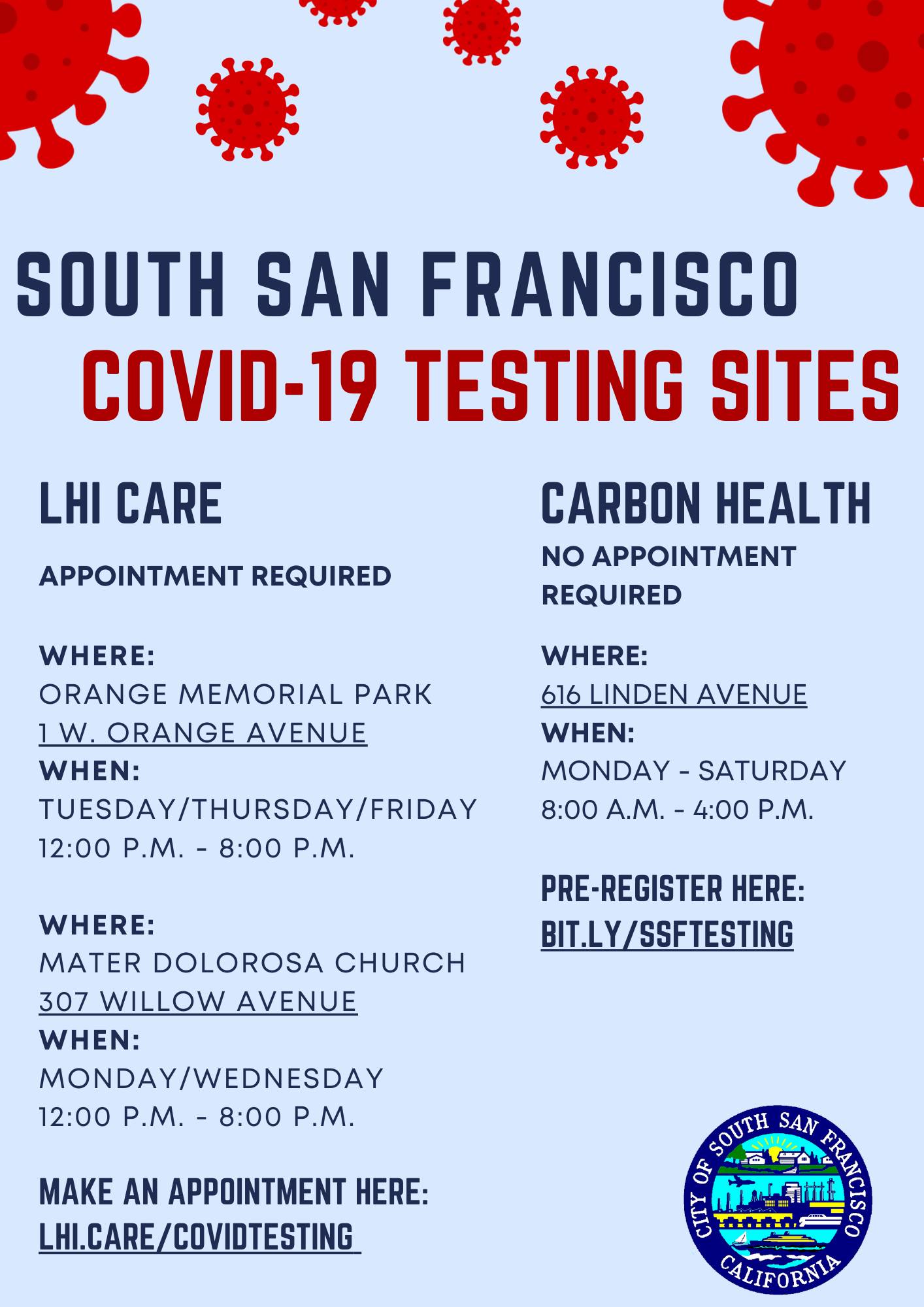 SOUTH SAN FRANCISCO
COVID-19 TESTING SITES

LHI CARE

APPOINTMENT REQUIRED

WHERE:
ORANGE MEMORIAL PARK
1 W. ORANGE AVENUE
WHEN:
TUESDAY/THURSDAY/FRIDAY
12:00 P.M. - 8:00 P.M.

WHERE:
MATER DOLOROSA CHURCH
307 WILLOW AVENUE
WHEN:
MONDAY/WEDNESDAY
12:00 P.M. - 8:00 P.M.

MAKE AN APPOINTMENT HERE:
LHI.CARE/COVIDTESTING

CARBON HEALTH

NO APPOINTMENT REQUIRED

WHERE:
616 LINDEN AVENUE
WHEN:
MONDAY - SATURDAY
8:00 A.M. - 4:00 P.M.

PRE-REGISTER HERE:
BIT.LY/SSFTESTING

CITY OF SOUTH SAN FRANCISCO
CALIFORNIA